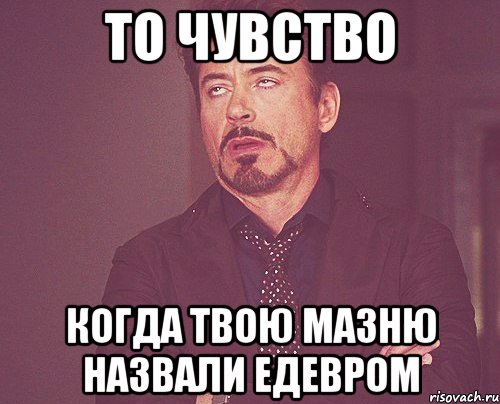 ТО ЧУВСТВО

КОГДА ТВОЮ МАЗНЮ НАЗВАЛИ ЕДЕВРОМ

risovach.ru